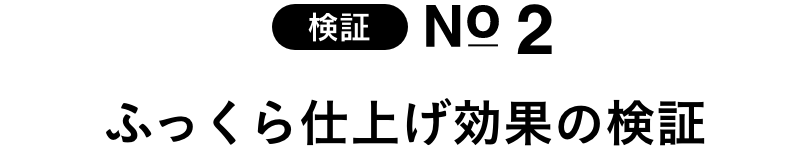 検証 № 2

ふっくら仕上げ効果の検証